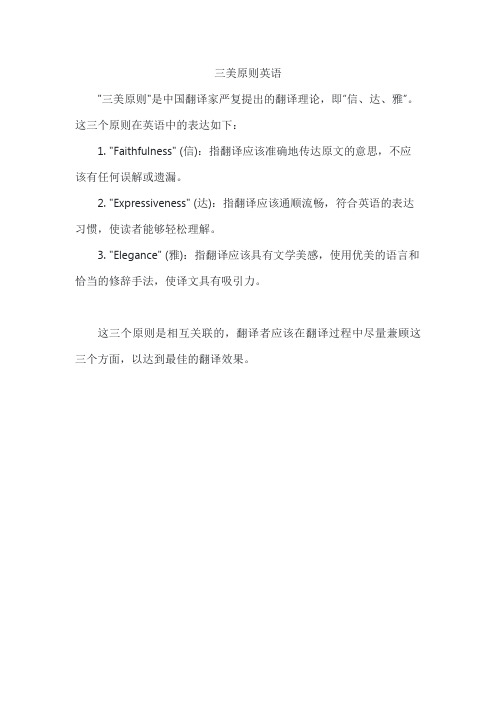 三美原则英语

"三美原则"是中国翻译家严复提出的翻译理论，即"信、达、雅"。这三个原则在英语中的表达如下：

1. "Faithfulness" (信)：指翻译应该准确地传达原文的意思，不应该有任何误解或遗漏。

2. "Expressiveness" (达)：指翻译应该通顺流畅，符合英语的表达习惯，使读者能够轻松理解。

3. "Elegance" (雅)：指翻译应该具有文学美感，使用优美的语言和恰当的修辞手法，使译文具有吸引力。

这三个原则是相互关联的，翻译者应该在翻译过程中尽量兼顾这三个方面，以达到最佳的翻译效果。